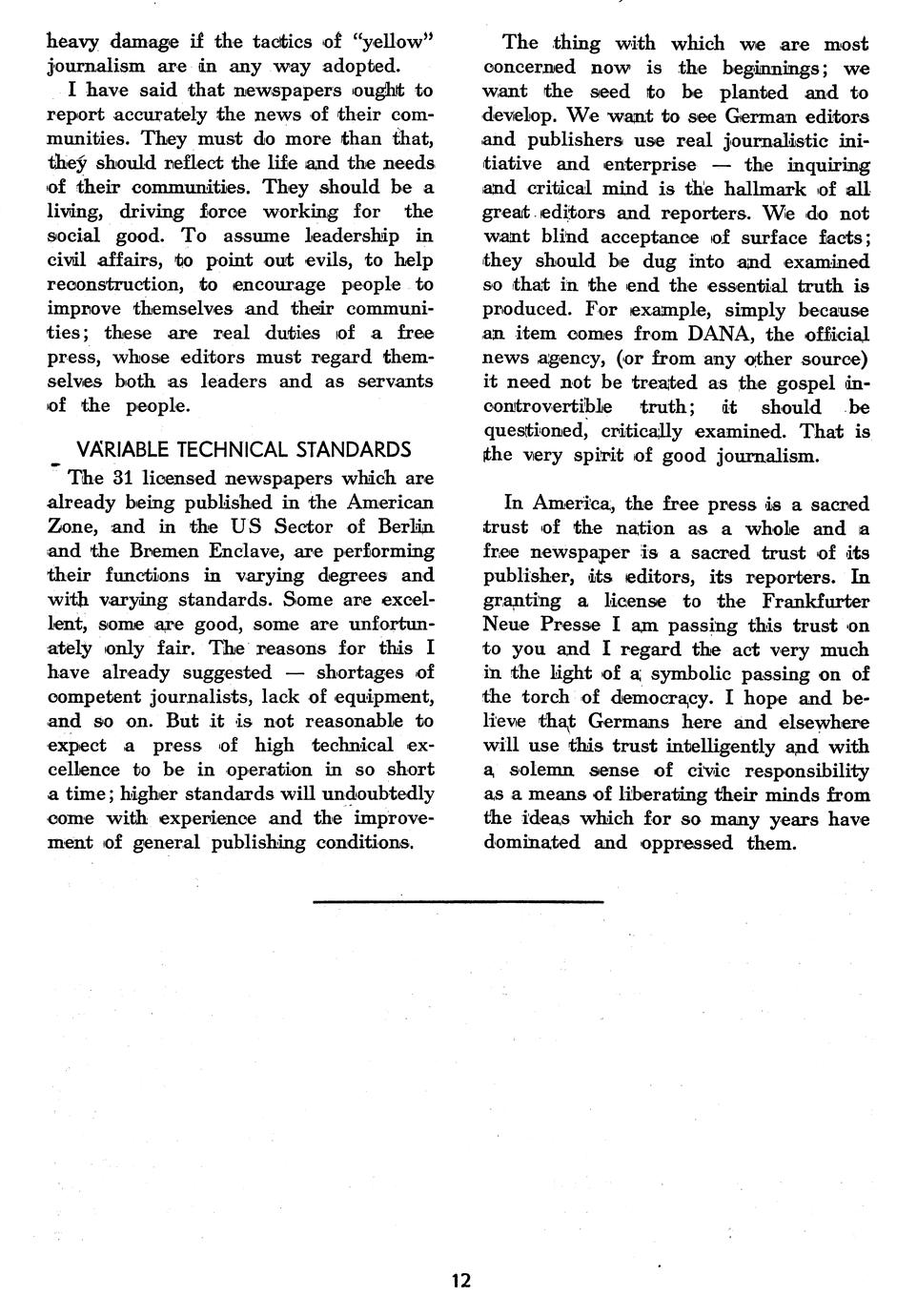 heavy damage if the tactics of "yellow" journalism are in any way adopted.

I have said that newspapers ought to report accurately the news of their communities. They must do more than that, they should reflect the life and the needs of their communities. They should be a living, driving force working for the social good. To assume leadership in civil affairs, to point out evils, to help reconstruction, to encourage people to improve themselves and their communities; these are real duties of a free press, whose editors must regard themselves both as leaders and as servants of the people.

VARIABLE TECHNICAL STANDARDS

The 31 licensed newspapers which are already being published in the American Zone, and in the US Sector of Berlin and the Bremen Enclave, are performing their functions in varying degrees and with varying standards. Some are excellent, some are good, some are unfortunately only fair. The reasons for this I have already suggested — shortages of competent journalists, lack of equipment, and so on. But it is not reasonable to expect a press of high technical excellence to be in operation in so short a time; higher standards will undoubtedly come with experience and the improvement of general publishing conditions.

The thing with which we are most concerned now is the beginnings; we want the seed to be planted and to develop. We want to see German editors and publishers use real journalistic initiative and enterprise — the inquiring and critical mind is the hallmark of all great editors and reporters. We do not want blind acceptance of surface facts; they should be dug into and examined so that in the end the essential truth is produced. For example, simply because an item comes from DANA, the official news agency, (or from any other source) it need not be treated as the gospel incontrovertible truth; it should be questioned, critically examined. That is the very spirit of good journalism.

In America, the free press is a sacred trust of the nation as a whole and a free newspaper is a sacred trust of its publisher, its editors, its reporters. In granting a license to the Frankfurter Neue Presse I am passing this trust on to you and I regard the act very much in the light of a symbolic passing on of the torch of democracy. I hope and believe that Germans here and elsewhere will use this trust intelligently and with a solemn sense of civic responsibility as a means of liberating their minds from the ideas which for so many years have dominated and oppressed them.

12